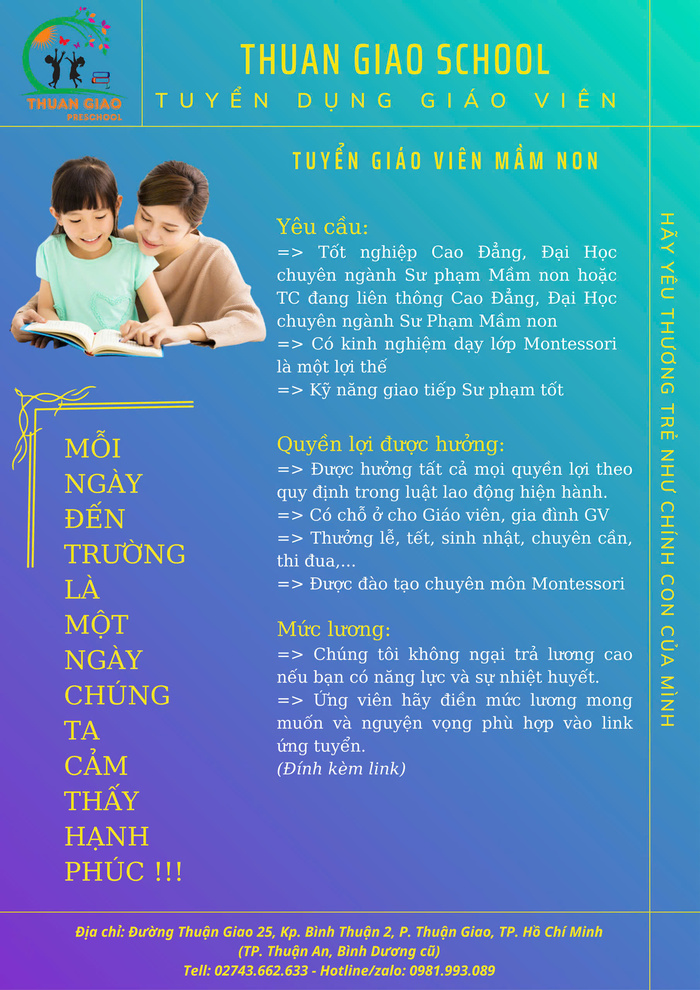 THUAN GIAO
PRESCHOOL

THUAN GIAO SCHOOL
TUYỂN DỤNG GIÁO VIÊN

TUYỂN GIÁO VIÊN MẦM NON

Yêu cầu:
=> Tốt nghiệp Cao Đẳng, Đại Học chuyên ngành Sư phạm Mầm non hoặc TC đang liên thông Cao Đẳng, Đại Học chuyên ngành Sư Phạm Mầm non
=> Có kinh nghiệm dạy lớp Montessori là một lợi thế
=> Kỹ năng giao tiếp Sư phạm tốt

Quyền lợi được hưởng:
=> Được hưởng tất cả mọi quyền lợi theo quy định trong luật lao động hiện hành.
=> Có chỗ ở cho Giáo viên, gia đình GV
=> Thưởng lễ, tết, sinh nhật, chuyên cần, thi đua,...
=> Được đào tạo chuyên môn Montessori

Mức lương:
=> Chúng tôi không ngại trả lương cao nếu bạn có năng lực và sự nhiệt huyết.
=> Ứng viên hãy điền mức lương mong muốn và nguyện vọng phù hợp vào link ứng tuyển.
(Đính kèm link)

MỖI NGÀY ĐẾN TRƯỜNG LÀ MỘT NGÀY CHÚNG TA CẢM THẤY HẠNH PHÚC !!!

HÃY YÊU THƯƠNG TRẺ NHƯ CHÍNH CON CỦA MÌNH

Địa chỉ: Đường Thuận Giao 25, Kp. Bình Thuận 2, P. Thuận Giao, TP. Hồ Chí Minh
(TP. Thuận An, Bình Dương cũ)
Tell: 02743.662.633 - Hotline/zalo: 0981.993.089